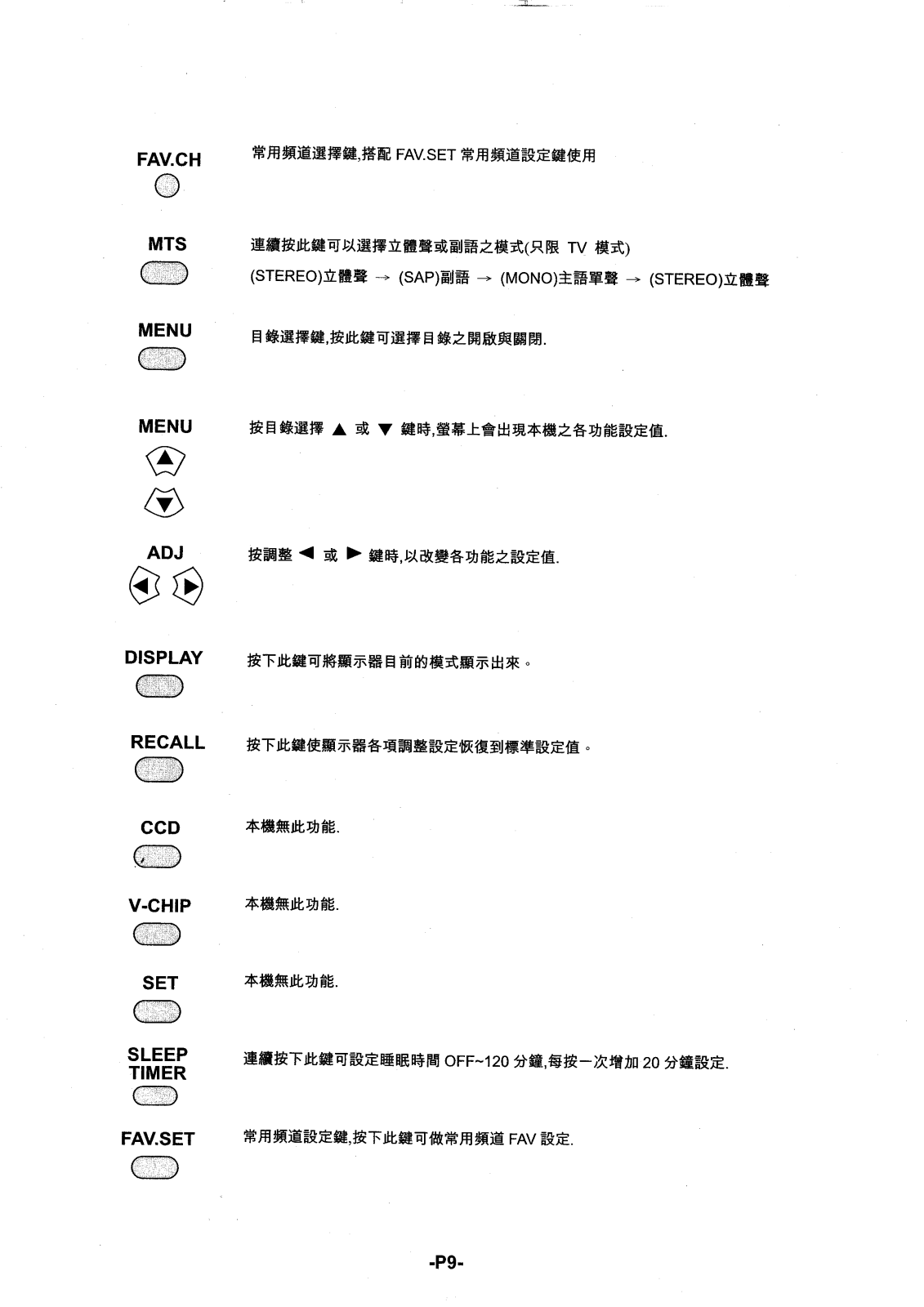 FAV.CH

常用頻道選擇鍵,搭配 FAV.SET 常用頻道設定鍵使用

MTS

連續按此鍵可以選擇立體聲或副語之模式(只限 TV 模式)

(STEREO)立體聲 → (SAP)副語 → (MONO)主語單聲 → (STEREO)立體聲

MENU

目錄選擇鍵,按此鍵可選擇目錄之開啟與關閉.

MENU

按目錄選擇 ▲ 或 ▼ 鍵時,螢幕上會出現本機之各功能設定值.

ADJ

按調整 ◀ 或 ▶ 鍵時,以改變各功能之設定值.

DISPLAY

按下此鍵可將顯示器目前的模式顯示出來。

RECALL

按下此鍵使顯示器各項調整設定恢復到標準設定值。

CCD

本機無此功能.

V-CHIP

本機無此功能.

SET

本機無此功能.

SLEEP TIMER

連續按下此鍵可設定睡眠時間 OFF~120 分鐘,每按一次增加 20 分鐘設定.

FAV.SET

常用頻道設定鍵,按下此鍵可做常用頻道 FAV 設定.

-P9-